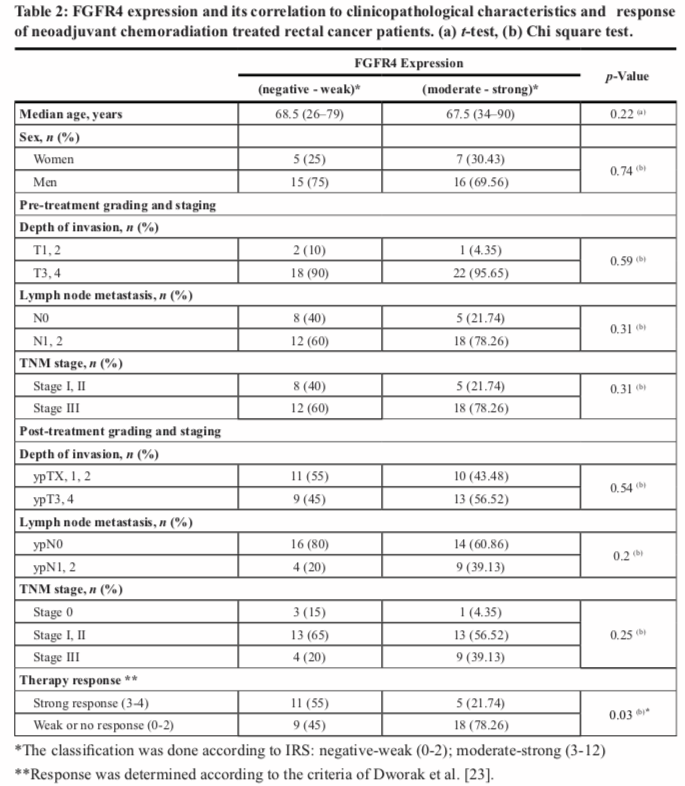 Table 2: FGFR4 expression and its correlation to clinicopathological characteristics and response of neoadjuvant chemoradiation treated rectal cancer patients. (a) t-test, (b) Chi square test.

| | FGFR4 Expression (negative - weak)* | FGFR4 Expression (moderate - strong)* | p-Value |
|---|---|---|---|
| Median age, years | 68.5 (26–79) | 67.5 (34–90) | 0.22 $^{(a)}$ |
| Sex, n (%) | | | |
| Women | 5 (25) | 7 (30.43) | 0.74 $^{(b)}$ |
| Men | 15 (75) | 16 (69.56) | |
| Pre-treatment grading and staging | | | |
| Depth of invasion, n (%) | | | |
| T1, 2 | 2 (10) | 1 (4.35) | 0.59 $^{(b)}$ |
| T3, 4 | 18 (90) | 22 (95.65) | |
| Lymph node metastasis, n (%) | | | |
| N0 | 8 (40) | 5 (21.74) | 0.31 $^{(b)}$ |
| N1, 2 | 12 (60) | 18 (78.26) | |
| TNM stage, n (%) | | | |
| Stage I, II | 8 (40) | 5 (21.74) | 0.31 $^{(b)}$ |
| Stage III | 12 (60) | 18 (78.26) | |
| Post-treatment grading and staging | | | |
| Depth of invasion, n (%) | | | |
| ypTX, 1, 2 | 11 (55) | 10 (43.48) | 0.54 $^{(b)}$ |
| ypT3, 4 | 9 (45) | 13 (56.52) | |
| Lymph node metastasis, n (%) | | | |
| ypN0 | 16 (80) | 14 (60.86) | 0.2 $^{(b)}$ |
| ypN1, 2 | 4 (20) | 9 (39.13) | |
| TNM stage, n (%) | | | |
| Stage 0 | 3 (15) | 1 (4.35) | 0.25 $^{(b)}$ |
| Stage I, II | 13 (65) | 13 (56.52) | |
| Stage III | 4 (20) | 9 (39.13) | |
| Therapy response ** | | | |
| Strong response (3-4) | 11 (55) | 5 (21.74) | 0.03 $^{(b)*}$ |
| Weak or no response (0-2) | 9 (45) | 18 (78.26) | |

*The classification was done according to IRS: negative-weak (0-2); moderate-strong (3-12)

**Response was determined according to the criteria of Dworak et al. [23].